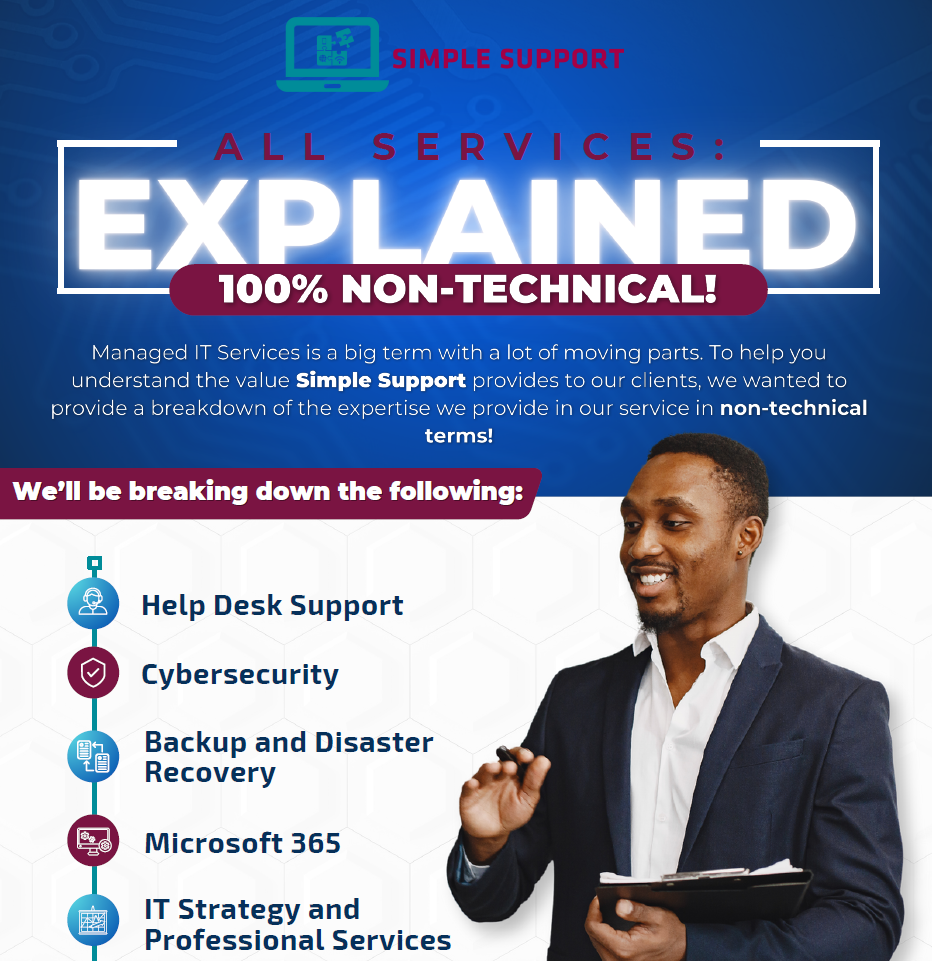 SIMPLE SUPPORT

ALL SERVICES:

EXPLAINED

100% NON-TECHNICAL!

Managed IT Services is a big term with a lot of moving parts. To help you understand the value Simple Support provides to our clients, we wanted to provide a breakdown of the expertise we provide in our service in non-technical terms!

We'll be breaking down the following:

Help Desk Support

Cybersecurity

Backup and Disaster Recovery

Microsoft 365

IT Strategy and Professional Services